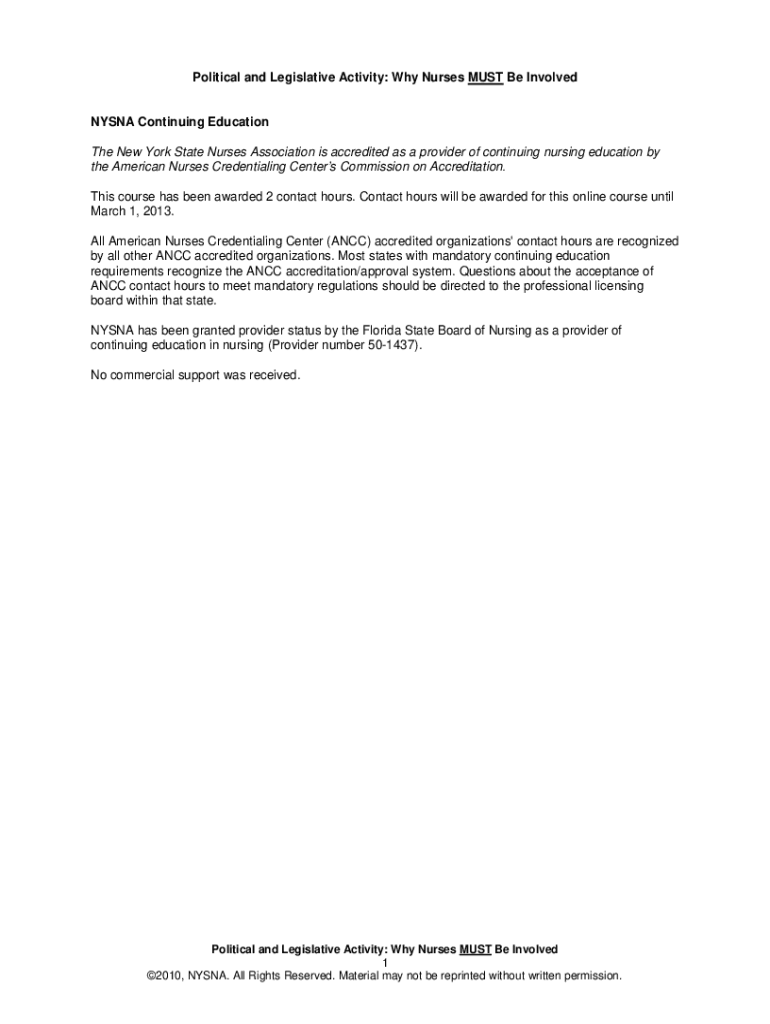 Political and Legislative Activity: Why Nurses MUST Be Involved

NYSNA Continuing Education

The New York State Nurses Association is accredited as a provider of continuing nursing education by the American Nurses Credentialing Center's Commission on Accreditation.

This course has been awarded 2 contact hours. Contact hours will be awarded for this online course until March 1, 2013.

All American Nurses Credentialing Center (ANCC) accredited organizations' contact hours are recognized by all other ANCC accredited organizations. Most states with mandatory continuing education requirements recognize the ANCC accreditation/approval system. Questions about the acceptance of ANCC contact hours to meet mandatory regulations should be directed to the professional licensing board within that state.

NYSNA has been granted provider status by the Florida State Board of Nursing as a provider of continuing education in nursing (Provider number 50-1437).

No commercial support was received.

Political and Legislative Activity: Why Nurses MUST Be Involved
1
©2010, NYSNA. All Rights Reserved. Material may not be reprinted without written permission.